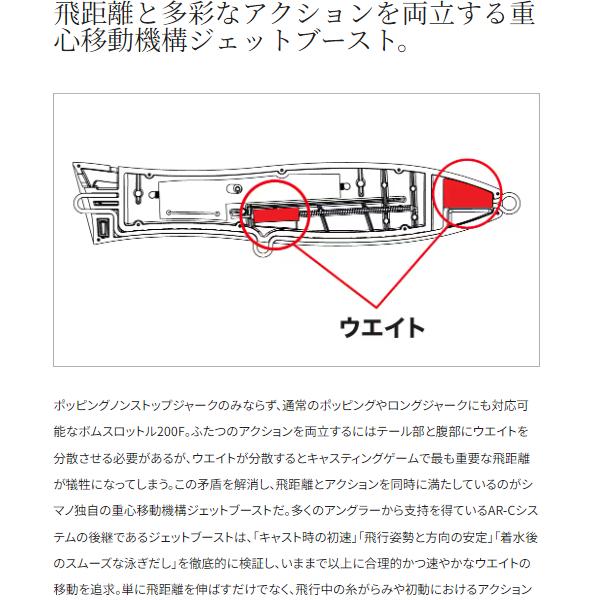 飛距離と多彩なアクションを両立する重心移動機構ジェットブースト。

ウエイト

ポッピングノンストップジャークのみならず、通常のポッピングやロングジャークにも対応可能なボムスロットル200F。ふたつのアクションを両立するにはテール部と腹部にウエイトを分散させる必要があるが、ウエイトが分散するとキャスティングゲームで最も重要な飛距離が犠牲になってしまう。この矛盾を解消し、飛距離とアクションを同時に満たしているのがシマノ独自の重心移動機構ジェットブーストだ。多くのアングラーから支持を得ているAR-Cシステムの後継であるジェットブーストは、「キャスト時の初速」「飛行姿勢と方向の安定」「着水後のスムーズな泳ぎだし」を徹底的に検証し、いままで以上に合理的かつ速やかなウエイトの移動を追求。単に飛距離を伸ばすだけでなく、飛行中の糸がらみや初動におけるアクション